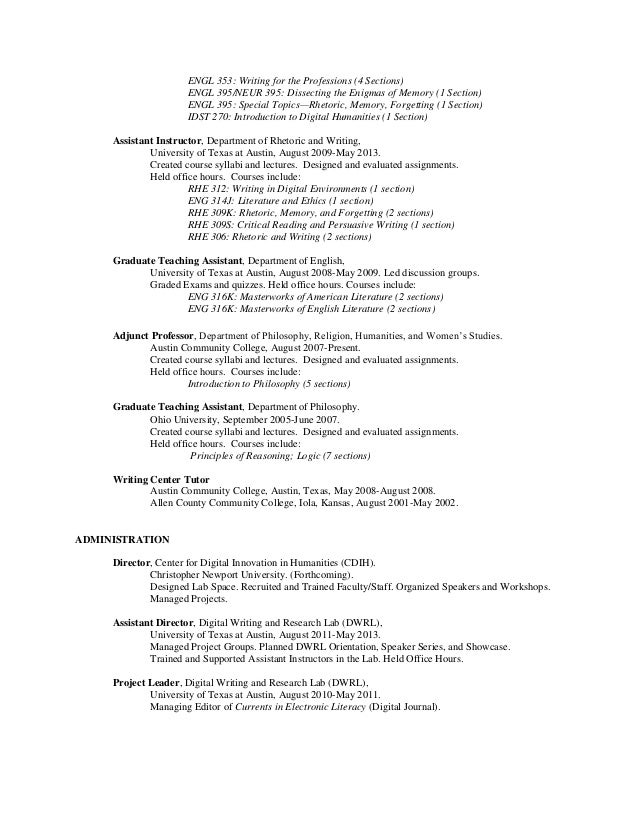 ENGL 353: Writing for the Professions (4 Sections)
ENGL 395/NEUR 395: Dissecting the Enigmas of Memory (1 Section)
ENGL 395: Special Topics—Rhetoric, Memory, Forgetting (1 Section)
IDST 270: Introduction to Digital Humanities (1 Section)

Assistant Instructor, Department of Rhetoric and Writing,
University of Texas at Austin, August 2009-May 2013.
Created course syllabi and lectures. Designed and evaluated assignments.
Held office hours. Courses include:
RHE 312: Writing in Digital Environments (1 section)
ENG 314J: Literature and Ethics (1 section)
RHE 309K: Rhetoric, Memory, and Forgetting (2 sections)
RHE 309S: Critical Reading and Persuasive Writing (1 section)
RHE 306: Rhetoric and Writing (2 sections)

Graduate Teaching Assistant, Department of English,
University of Texas at Austin, August 2008-May 2009. Led discussion groups.
Graded Exams and quizzes. Held office hours. Courses include:
ENG 316K: Masterworks of American Literature (2 sections)
ENG 316K: Masterworks of English Literature (2 sections)

Adjunct Professor, Department of Philosophy, Religion, Humanities, and Women's Studies.
Austin Community College, August 2007-Present.
Created course syllabi and lectures. Designed and evaluated assignments.
Held office hours. Courses include:
Introduction to Philosophy (5 sections)

Graduate Teaching Assistant, Department of Philosophy.
Ohio University, September 2005-June 2007.
Created course syllabi and lectures. Designed and evaluated assignments.
Held office hours. Courses include:
Principles of Reasoning; Logic (7 sections)

Writing Center Tutor
Austin Community College, Austin, Texas, May 2008-August 2008.
Allen County Community College, Iola, Kansas, August 2001-May 2002.

ADMINISTRATION

Director, Center for Digital Innovation in Humanities (CDIH).
Christopher Newport University. (Forthcoming).
Designed Lab Space. Recruited and Trained Faculty/Staff. Organized Speakers and Workshops.
Managed Projects.

Assistant Director, Digital Writing and Research Lab (DWRL),
University of Texas at Austin, August 2011-May 2013.
Managed Project Groups. Planned DWRL Orientation, Speaker Series, and Showcase.
Trained and Supported Assistant Instructors in the Lab. Held Office Hours.

Project Leader, Digital Writing and Research Lab (DWRL),
University of Texas at Austin, August 2010-May 2011.
Managing Editor of Currents in Electronic Literacy (Digital Journal).